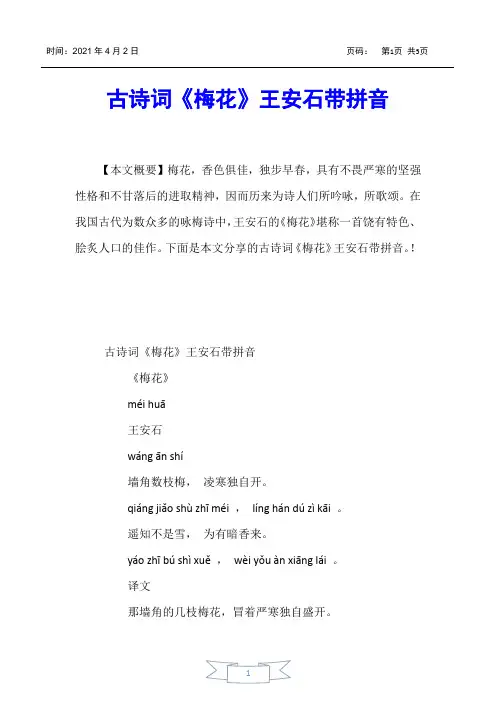 时间：2021 年 4 月 2 日　　　　页码：　第1页 共5页

古诗词《梅花》王安石带拼音

【本文概要】梅花，香色俱佳，独步早春，具有不畏严寒的坚强性格和不甘落后的进取精神，因而历来为诗人们所吟咏，所歌颂。在我国古代为数众多的咏梅诗中，王安石的《梅花》堪称一首饶有特色、脍炙人口的佳作。下面是本文分享的古诗词《梅花》王安石带拼音。!

古诗词《梅花》王安石带拼音

《梅花》

méi huā

王安石

wáng ān shí

墙角数枝梅，　凌寒独自开。

qiáng jiǎo shù zhī méi ，　líng hán dú zì kāi 。

遥知不是雪，　为有暗香来。

yáo zhī bú shì xuě ，　wèi yǒu àn xiāng lái 。

译文

那墙角的几枝梅花，冒着严寒独自盛开。

1